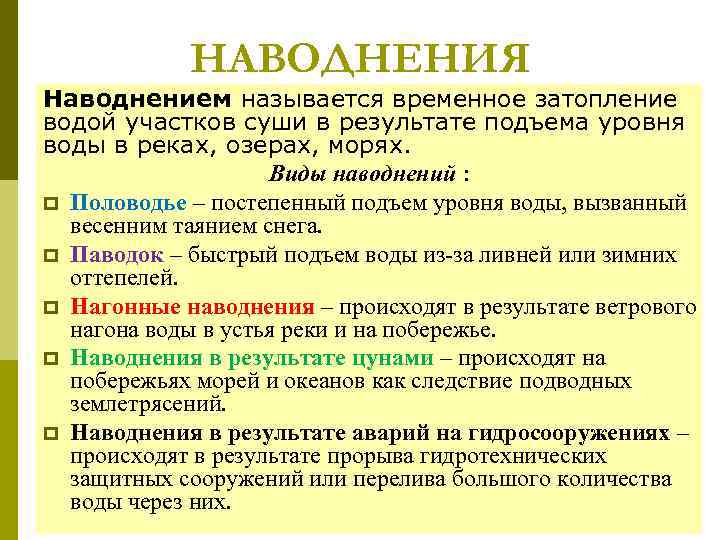 НАВОДНЕНИЯ

Наводнением называется временное затопление водой участков суши в результате подъема уровня воды в реках, озерах, морях.

Виды наводнений :

Половодье – постепенный подъем уровня воды, вызванный весенним таянием снега.

Паводок – быстрый подъем воды из-за ливней или зимних оттепелей.

Нагонные наводнения – происходят в результате ветрового нагона воды в устья реки и на побережье.

Наводнения в результате цунами – происходят на побережьях морей и океанов как следствие подводных землетрясений.

Наводнения в результате аварий на гидросооружениях – происходят в результате прорыва гидротехнических защитных сооружений или перелива большого количества воды через них.